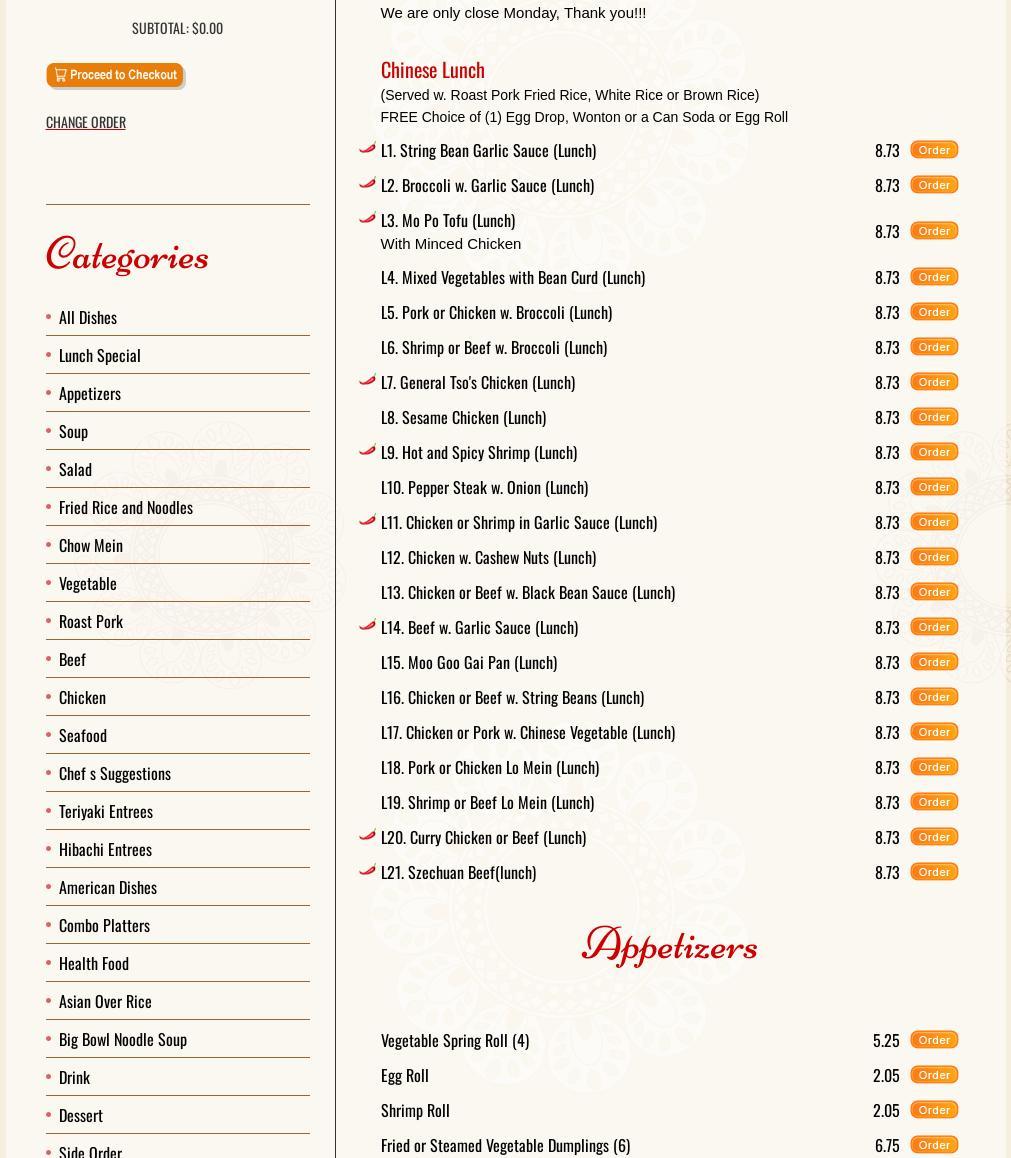 SUBTOTAL: $0.00

Proceed to Checkout

CHANGE ORDER

Categories

All Dishes
Lunch Special
Appetizers
Soup
Salad
Fried Rice and Noodles
Chow Mein
Vegetable
Roast Pork
Beef
Chicken
Seafood
Chef s Suggestions
Teriyaki Entrees
Hibachi Entrees
American Dishes
Combo Platters
Health Food
Asian Over Rice
Big Bowl Noodle Soup
Drink
Dessert
Side Order

We are only close Monday, Thank you!!!

Chinese Lunch

(Served w. Roast Pork Fried Rice, White Rice or Brown Rice)
FREE Choice of (1) Egg Drop, Wonton or a Can Soda or Egg Roll

| | | |
|---|---|---|
| L1. String Bean Garlic Sauce (Lunch) | 8.73 | Order |
| L2. Broccoli w. Garlic Sauce (Lunch) | 8.73 | Order |
| L3. Mo Po Tofu (Lunch) With Minced Chicken | 8.73 | Order |
| L4. Mixed Vegetables with Bean Curd (Lunch) | 8.73 | Order |
| L5. Pork or Chicken w. Broccoli (Lunch) | 8.73 | Order |
| L6. Shrimp or Beef w. Broccoli (Lunch) | 8.73 | Order |
| L7. General Tso's Chicken (Lunch) | 8.73 | Order |
| L8. Sesame Chicken (Lunch) | 8.73 | Order |
| L9. Hot and Spicy Shrimp (Lunch) | 8.73 | Order |
| L10. Pepper Steak w. Onion (Lunch) | 8.73 | Order |
| L11. Chicken or Shrimp in Garlic Sauce (Lunch) | 8.73 | Order |
| L12. Chicken w. Cashew Nuts (Lunch) | 8.73 | Order |
| L13. Chicken or Beef w. Black Bean Sauce (Lunch) | 8.73 | Order |
| L14. Beef w. Garlic Sauce (Lunch) | 8.73 | Order |
| L15. Moo Goo Gai Pan (Lunch) | 8.73 | Order |
| L16. Chicken or Beef w. String Beans (Lunch) | 8.73 | Order |
| L17. Chicken or Pork w. Chinese Vegetable (Lunch) | 8.73 | Order |
| L18. Pork or Chicken Lo Mein (Lunch) | 8.73 | Order |
| L19. Shrimp or Beef Lo Mein (Lunch) | 8.73 | Order |
| L20. Curry Chicken or Beef (Lunch) | 8.73 | Order |
| L21. Szechuan Beef(lunch) | 8.73 | Order |

Appetizers

| | | |
|---|---|---|
| Vegetable Spring Roll (4) | 5.25 | Order |
| Egg Roll | 2.05 | Order |
| Shrimp Roll | 2.05 | Order |
| Fried or Steamed Vegetable Dumplings (6) | 6.75 | Order |